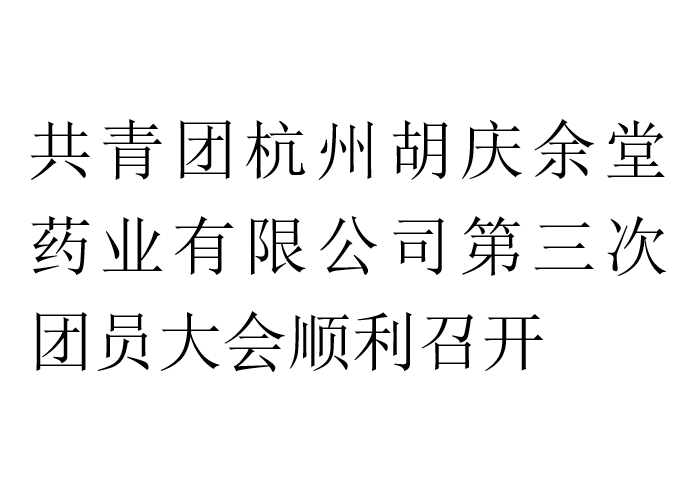 共青团杭州胡庆余堂药业有限公司第三次团员大会顺利召开